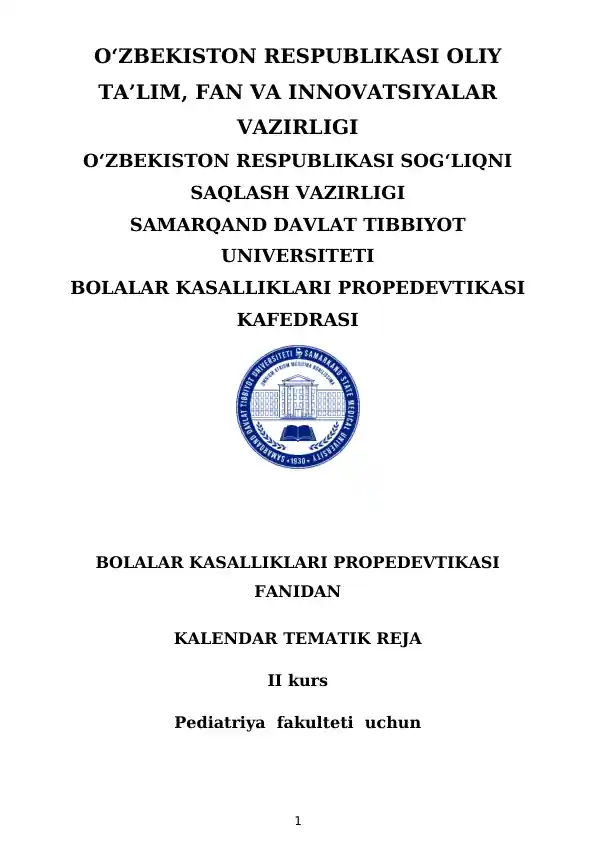 O‘ZBEKISTON RESPUBLIKASI OLIY TA’LIM, FAN VA INNOVATSIYALAR VAZIRLIGI
O‘ZBEKISTON RESPUBLIKASI SOG‘LIQNI SAQLASH VAZIRLIGI
SAMARQAND DAVLAT TIBBIYOT UNIVERSITETI
BOLALAR KASALLIKLARI PROPEDEVTIKASI KAFEDRASI

SAMARQAND DAVLAT TIBBIYOT UNIVERSITETI SAMARKAND STATE MEDICAL UNIVERSITY
1930

BOLALAR KASALLIKLARI PROPEDEVTIKASI FANIDAN

KALENDAR TEMATIK REJA

II kurs

Pediatriya fakulteti uchun

1